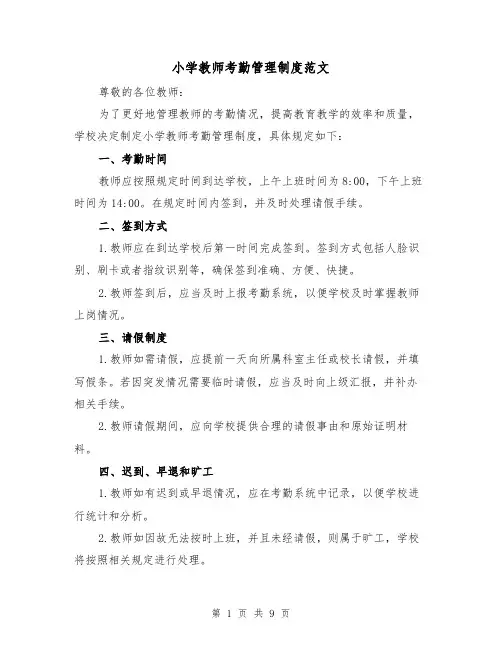 小学教师考勤管理制度范文

尊敬的各位教师：

为了更好地管理教师的考勤情况，提高教育教学的效率和质量，学校决定制定小学教师考勤管理制度，具体规定如下：

一、考勤时间

教师应按照规定时间到达学校，上午上班时间为8:00，下午上班时间为14:00。在规定时间内签到，并及时处理请假手续。

二、签到方式

1.教师应在到达学校后第一时间完成签到。签到方式包括人脸识别、刷卡或者指纹识别等，确保签到准确、方便、快捷。

2.教师签到后，应当及时上报考勤系统，以便学校及时掌握教师上岗情况。

三、请假制度

1.教师如需请假，应提前一天向所属科室主任或校长请假，并填写假条。若因突发情况需要临时请假，应当及时向上级汇报，并补办相关手续。

2.教师请假期间，应向学校提供合理的请假事由和原始证明材料。

四、迟到、早退和旷工

1.教师如有迟到或早退情况，应在考勤系统中记录，以便学校进行统计和分析。

2.教师如因故无法按时上班，并且未经请假，则属于旷工，学校将按照相关规定进行处理。

第 1 页 共 9 页